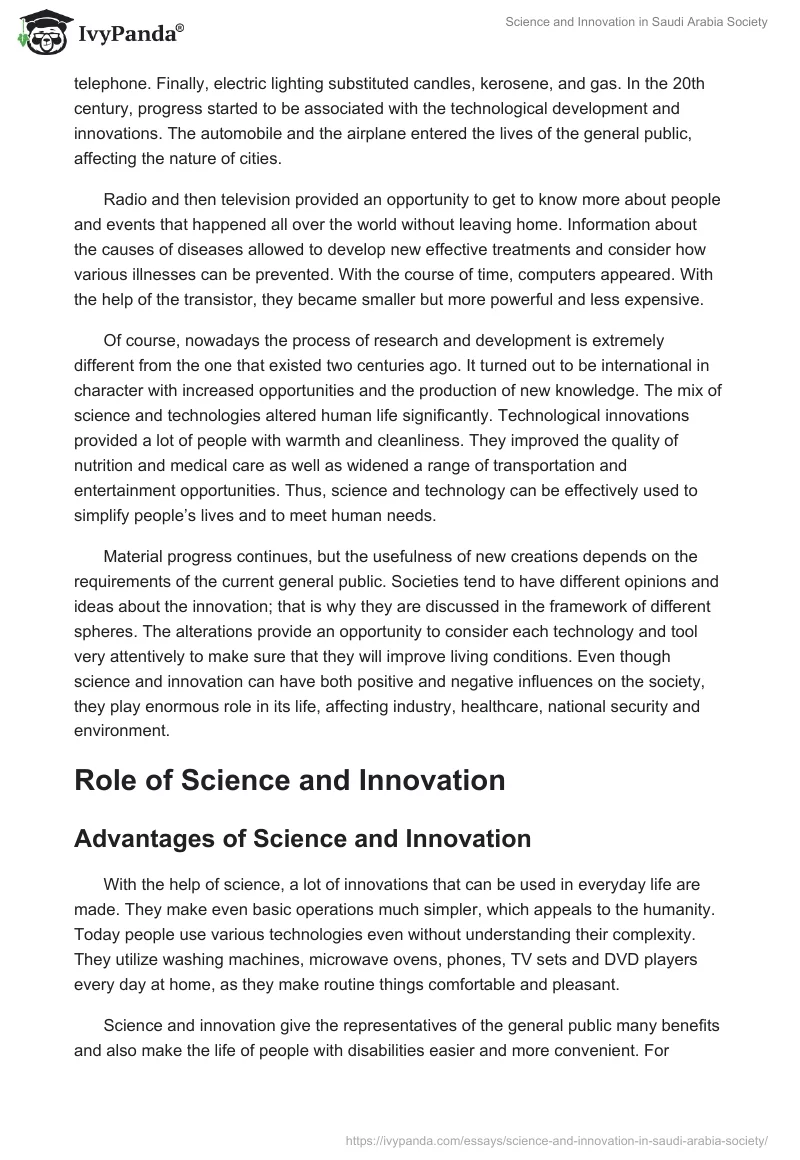 IvyPanda®

Science and Innovation in Saudi Arabia Society

telephone. Finally, electric lighting substituted candles, kerosene, and gas. In the 20th century, progress started to be associated with the technological development and innovations. The automobile and the airplane entered the lives of the general public, affecting the nature of cities.

Radio and then television provided an opportunity to get to know more about people and events that happened all over the world without leaving home. Information about the causes of diseases allowed to develop new effective treatments and consider how various illnesses can be prevented. With the course of time, computers appeared. With the help of the transistor, they became smaller but more powerful and less expensive.

Of course, nowadays the process of research and development is extremely different from the one that existed two centuries ago. It turned out to be international in character with increased opportunities and the production of new knowledge. The mix of science and technologies altered human life significantly. Technological innovations provided a lot of people with warmth and cleanliness. They improved the quality of nutrition and medical care as well as widened a range of transportation and entertainment opportunities. Thus, science and technology can be effectively used to simplify people's lives and to meet human needs.

Material progress continues, but the usefulness of new creations depends on the requirements of the current general public. Societies tend to have different opinions and ideas about the innovation; that is why they are discussed in the framework of different spheres. The alterations provide an opportunity to consider each technology and tool very attentively to make sure that they will improve living conditions. Even though science and innovation can have both positive and negative influences on the society, they play enormous role in its life, affecting industry, healthcare, national security and environment.

Role of Science and Innovation

Advantages of Science and Innovation

With the help of science, a lot of innovations that can be used in everyday life are made. They make even basic operations much simpler, which appeals to the humanity. Today people use various technologies even without understanding their complexity. They utilize washing machines, microwave ovens, phones, TV sets and DVD players every day at home, as they make routine things comfortable and pleasant.

Science and innovation give the representatives of the general public many benefits and also make the life of people with disabilities easier and more convenient. For

https://ivypanda.com/essays/science-and-innovation-in-saudi-arabia-society/